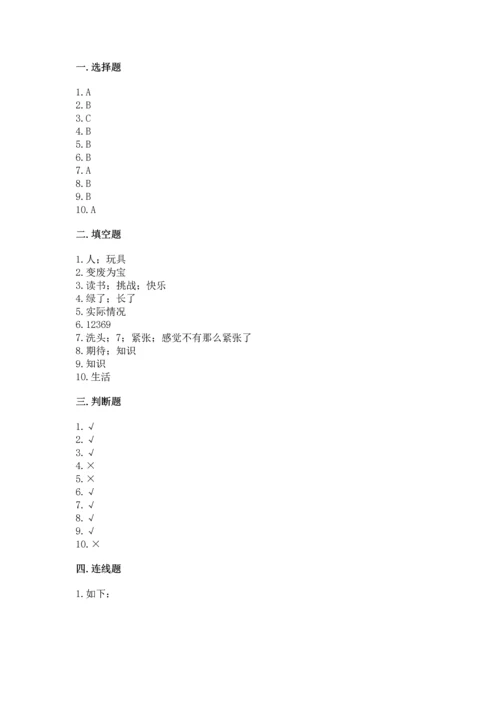 一. 选择题

1. A
2. B
3. C
4. B
5. B
6. B
7. A
8. B
9. B
10. A

二. 填空题

1. 人；玩具
2. 变废为宝
3. 读书；挑战；快乐
4. 绿了；长了
5. 实际情况
6. 12369
7. 洗头；7；紧张；感觉不有那么紧张了
8. 期待；知识
9. 知识
10. 生活

三. 判断题

1. √
2. √
3. √
4. ×
5. ×
6. √
7. √
8. √
9. √
10. ×

四. 连线题

1. 如下：